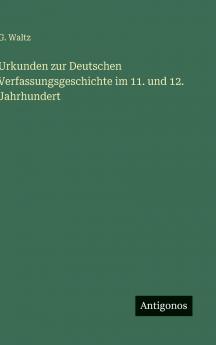 G. Waltz

Urkunden zur Deutschen Verfassungsgeschichte im 11. und 12. Jahrhundert

Antigonos